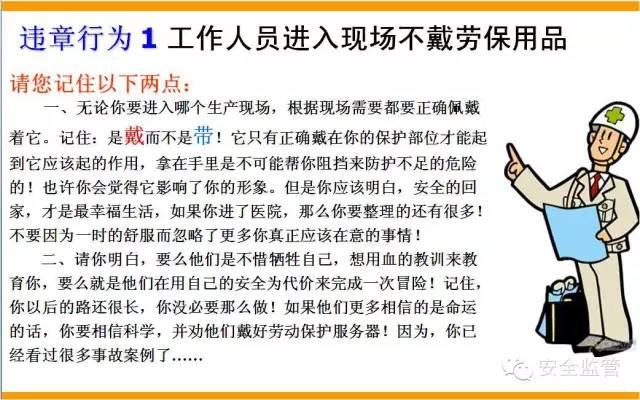 违章行为 1 工作人员进入现场不戴劳保用品

请您记住以下两点：

一、无论你要进入哪个生产现场，根据现场需要都要正确佩戴着它。记住：是戴而不是带！它只有正确戴在你的保护部位才能起到它应该起的作用，拿在手里是不可能帮你阻挡来防护不足的危险的！也许你会觉得它影响了你的形象。但是你应该明白，安全的回家，才是最幸福生活，如果你进了医院，那么你要整理的还有很多！不要因为一时的舒服而忽略了更多你真正应该在意的事情！

二、请你明白，要么他们是不惜牺牲自己，想用血的教训来教育你，要么就是他们在用自己的安全为代价来完成一次冒险！记住，你以后的路还很长，你没必要那么做！如果他们更多相信的是命运的话，你要相信科学，并劝他们戴好劳动保护服务器！因为，你已经看过很多事故案例了……

安全监管